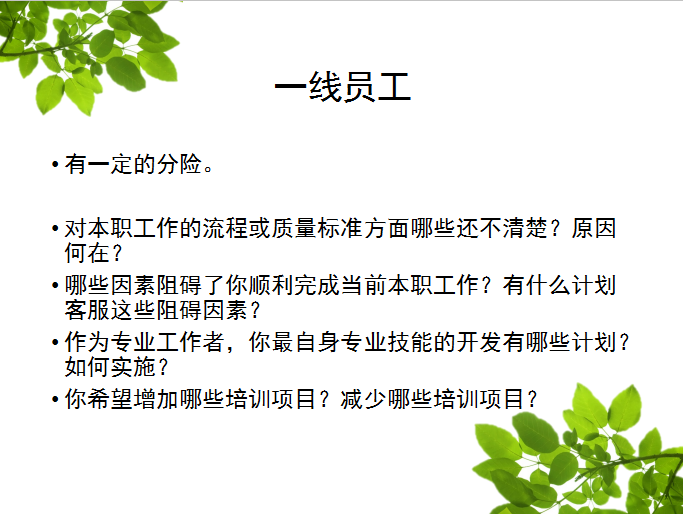 一线员工

• 有一定的分险。

• 对本职工作的流程或质量标准方面哪些还不清楚？原因何在？

• 哪些因素阻碍了你顺利完成当前本职工作？有什么计划客服这些阻碍因素？

• 作为专业工作者，你最自身专业技能的开发有哪些计划？如何实施？

• 你希望增加哪些培训项目？减少哪些培训项目？